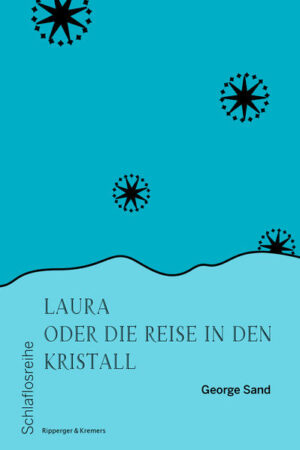 Schlaflosreihe

LAURA
ODER DIE REISE IN DEN KRISTALL

George Sand

Ripperger & Kremers